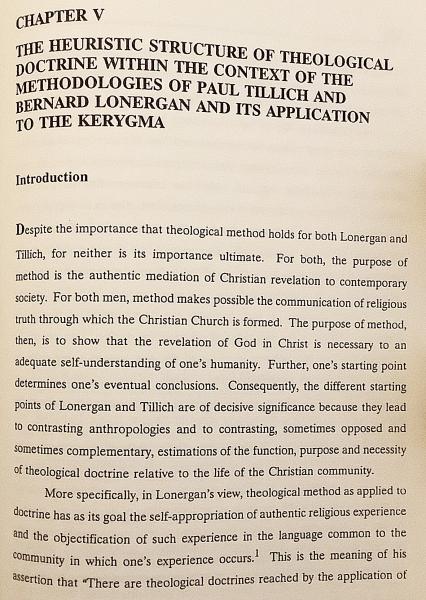 CHAPTER V

THE HEURISTIC STRUCTURE OF THEOLOGICAL DOCTRINE WITHIN THE CONTEXT OF THE METHODOLOGIES OF PAUL TILLICH AND BERNARD LONERGAN AND ITS APPLICATION TO THE KERYGMA

Introduction

Despite the importance that theological method holds for both Lonergan and Tillich, for neither is its importance ultimate. For both, the purpose of method is the authentic mediation of Christian revelation to contemporary society. For both men, method makes possible the communication of religious truth through which the Christian Church is formed. The purpose of method, then, is to show that the revelation of God in Christ is necessary to an adequate self-understanding of one's humanity. Further, one's starting point determines one's eventual conclusions. Consequently, the different starting points of Lonergan and Tillich are of decisive significance because they lead to contrasting anthropologies and to contrasting, sometimes opposed and sometimes complementary, estimations of the function, purpose and necessity of theological doctrine relative to the life of the Christian community.

More specifically, in Lonergan's view, theological method as applied to doctrine has as its goal the self-appropriation of authentic religious experience and the objectification of such experience in the language common to the community in which one's experience occurs.$^1$ This is the meaning of his assertion that "There are theological doctrines reached by the application of